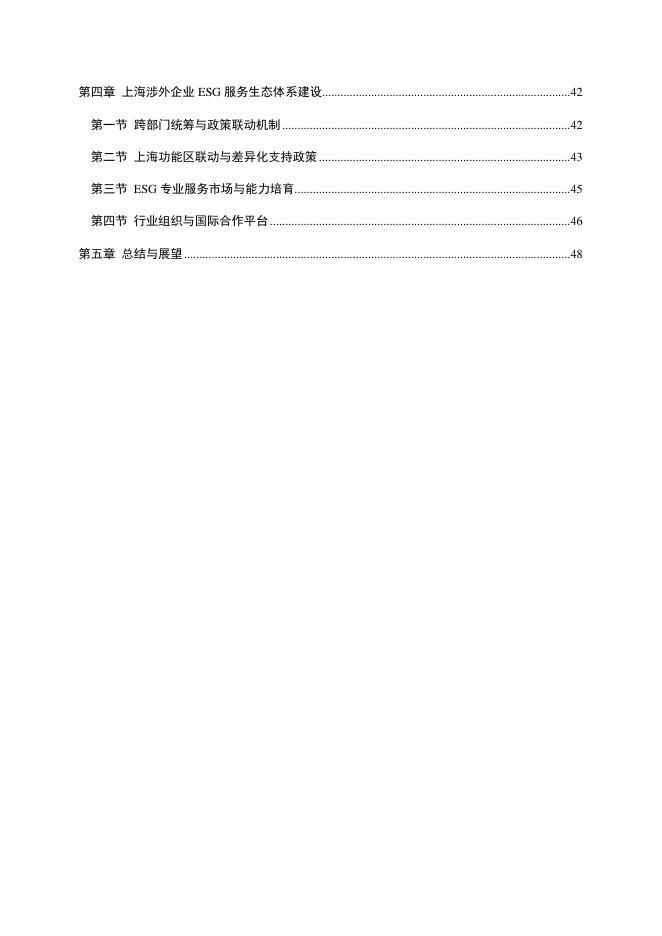 第四章 上海涉外企业ESG服务生态体系建设 42

第一节 跨部门统筹与政策联动机制 42

第二节 上海功能区联动与差异化支持政策 43

第三节 ESG专业服务市场与能力培育 45

第四节 行业组织与国际合作平台 46

第五章 总结与展望 48